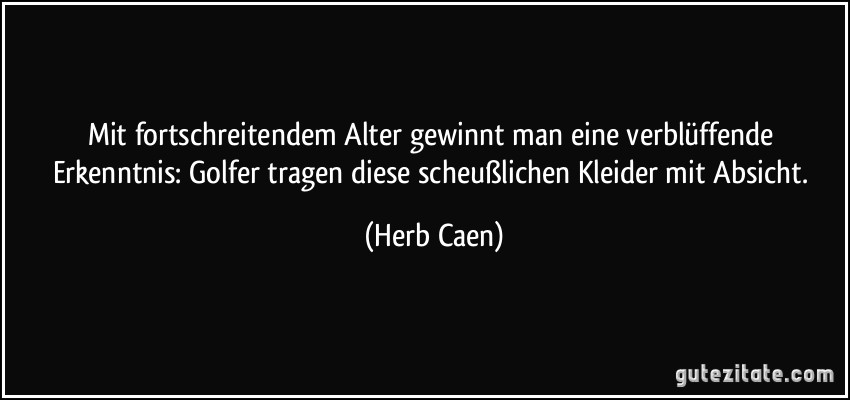 Mit fortschreitendem Alter gewinnt man eine verblüffende Erkenntnis: Golfer tragen diese scheußlichen Kleider mit Absicht.

(Herb Caen)

gutezitate.com